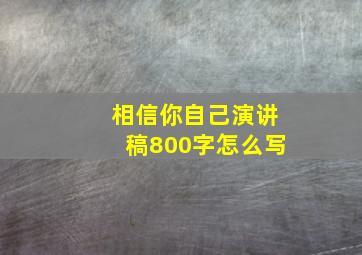 相信你自己演讲稿800字怎么写